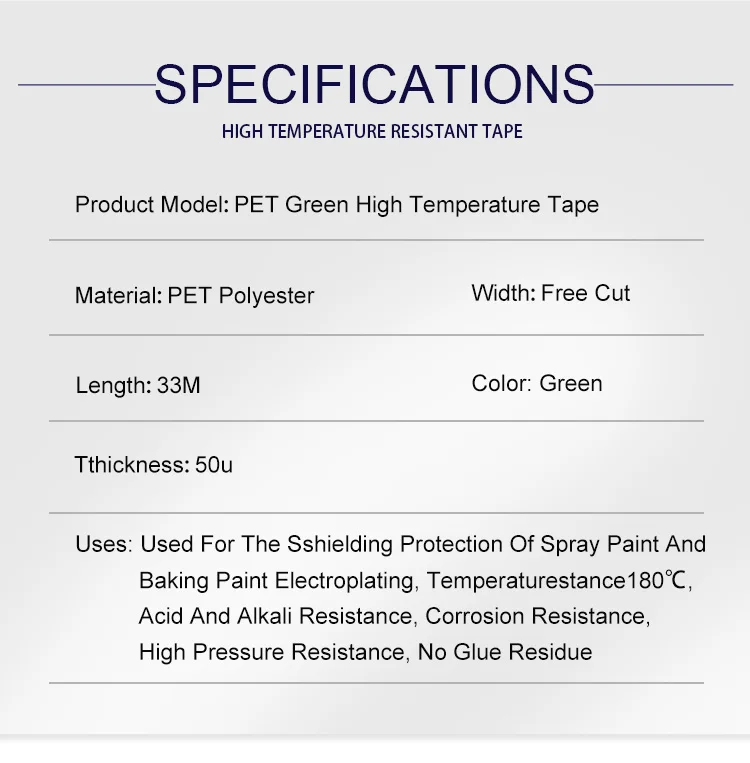 SPECIFICATIONS

HIGH TEMPERATURE RESISTANT TAPE

Product Model: PET Green High Temperature Tape

Material: PET Polyester

Width: Free Cut

Length: 33M

Color: Green

Tthickness: 50u

Uses: Used For The Sshielding Protection Of Spray Paint And Baking Paint Electroplating, Temperaturestance180℃, Acid And Alkali Resistance, Corrosion Resistance, High Pressure Resistance, No Glue Residue